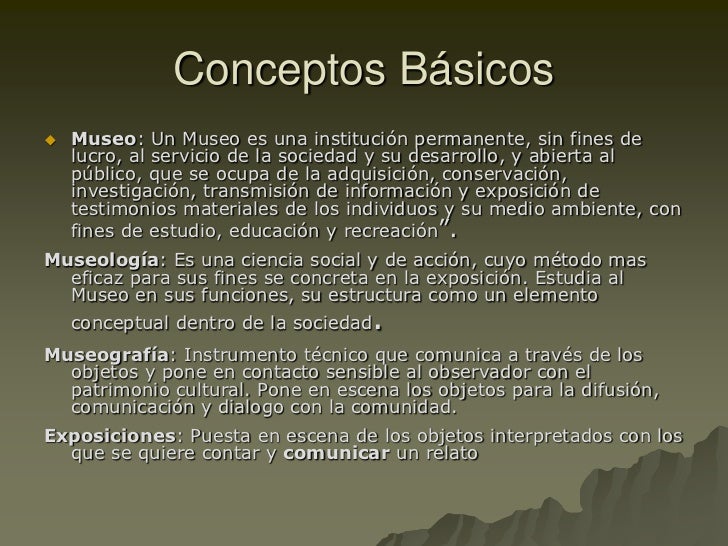 Conceptos Básicos

Museo: Un Museo es una institución permanente, sin fines de lucro, al servicio de la sociedad y su desarrollo, y abierta al público, que se ocupa de la adquisición, conservación, investigación, transmisión de información y exposición de testimonios materiales de los individuos y su medio ambiente, con fines de estudio, educación y recreación”.

Museología: Es una ciencia social y de acción, cuyo método mas eficaz para sus fines se concreta en la exposición. Estudia al Museo en sus funciones, su estructura como un elemento conceptual dentro de la sociedad.

Museografía: Instrumento técnico que comunica a través de los objetos y pone en contacto sensible al observador con el patrimonio cultural. Pone en escena los objetos para la difusión, comunicación y dialogo con la comunidad.

Exposiciones: Puesta en escena de los objetos interpretados con los que se quiere contar y comunicar un relato